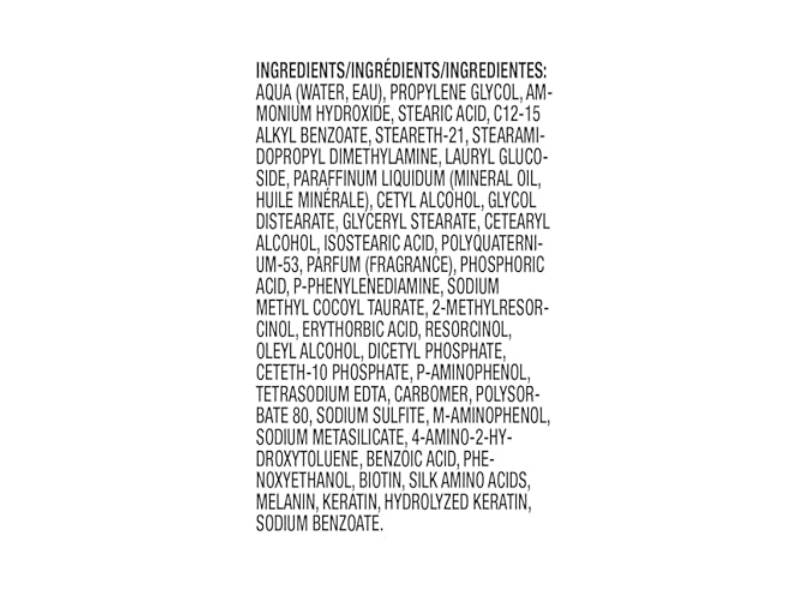 INGREDIENTS/INGRÉDIENTS/INGREDIENTES: AQUA (WATER, EAU), PROPYLENE GLYCOL, AMMONIUM HYDROXIDE, STEARIC ACID, C12-15 ALKYL BENZOATE, STEARETH-21, STEARAMIDOPROPYL DIMETHYLAMINE, LAURYL GLUCOSIDE, PARAFFINUM LIQUIDUM (MINERAL OIL, HUILE MINÉRALE), CETYL ALCOHOL, GLYCOL DISTEARATE, GLYCERYL STEARATE, CETEARYL ALCOHOL, ISOSTEARIC ACID, POLYQUATERNIUM-53, PARFUM (FRAGRANCE), PHOSPHORIC ACID, P-PHENYLENEDIAMINE, SODIUM METHYL COCOYL TAURATE, 2-METHYLRESORCINOL, ERYTHORBIC ACID, RESORCINOL, OLEYL ALCOHOL, DICETYL PHOSPHATE, CETETH-10 PHOSPHATE, P-AMINOPHENOL, TETRASODIUM EDTA, CARBOMER, POLYSORBATE 80, SODIUM SULFITE, M-AMINOPHENOL, SODIUM METASILICATE, 4-AMINO-2-HYDROXYTOLUENE, BENZOIC ACID, PHENOXYETHANOL, BIOTIN, SILK AMINO ACIDS, MELANIN, KERATIN, HYDROLYZED KERATIN, SODIUM BENZOATE.